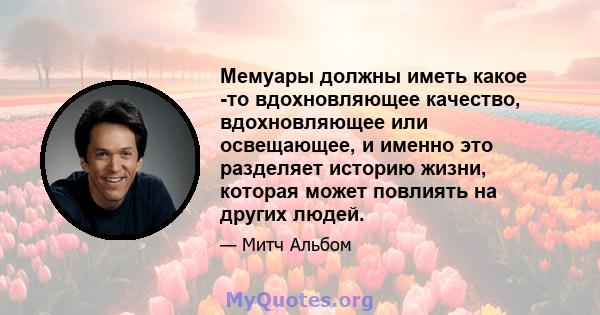 Мемуары должны иметь какое -то вдохновляющее качество, вдохновляющее или освещающее, и именно это разделяет историю жизни, которая может повлиять на других людей.

— Митч Альбом

MyQuotes.org